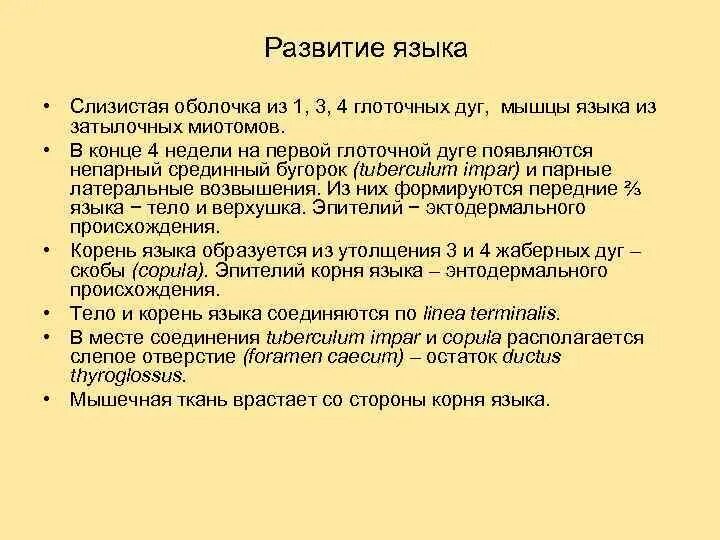 Развитие языка

• Слизистая оболочка из 1, 3, 4 глоточных дуг, мышцы языка из затылочных миотомов.

• В конце 4 недели на первой глоточной дуге появляются непарный срединный бугорок (tuberculum impar) и парные латеральные возвышения. Из них формируются передние ⅔ языка − тело и верхушка. Эпителий − эктодермального происхождения.

• Корень языка образуется из утолщения 3 и 4 жаберных дуг – скобы (copula). Эпителий корня языка – энтодермального происхождения.

• Тело и корень языка соединяются по linea terminalis.

• В месте соединения tuberculum impar и copula располагается слепое отверстие (foramen caecum) – остаток ductus thyroglossus.

• Мышечная ткань врастает со стороны корня языка.